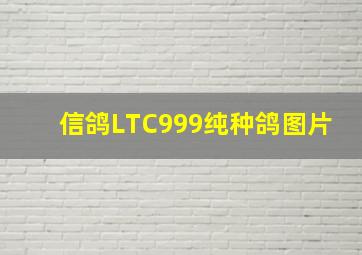 信鸽LTC999纯种鸽图片